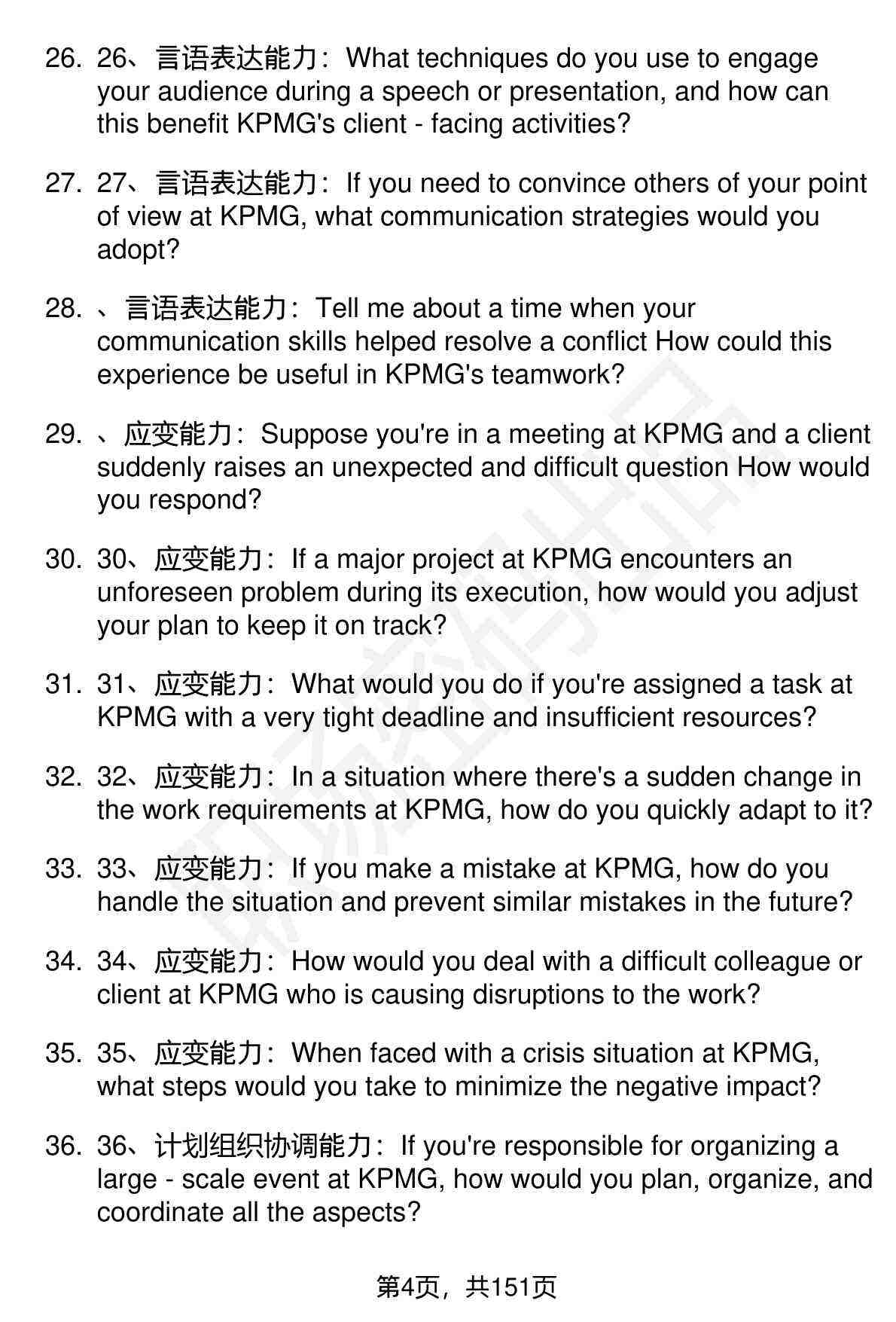 26. 26、言语表达能力：What techniques do you use to engage your audience during a speech or presentation, and how can this benefit KPMG's client - facing activities?

27. 27、言语表达能力：If you need to convince others of your point of view at KPMG, what communication strategies would you adopt?

28. 、言语表达能力：Tell me about a time when your communication skills helped resolve a conflict How could this experience be useful in KPMG's teamwork?

29. 、应变能力：Suppose you're in a meeting at KPMG and a client suddenly raises an unexpected and difficult question How would you respond?

30. 30、应变能力：If a major project at KPMG encounters an unforeseen problem during its execution, how would you adjust your plan to keep it on track?

31. 31、应变能力：What would you do if you're assigned a task at KPMG with a very tight deadline and insufficient resources?

32. 32、应变能力：In a situation where there's a sudden change in the work requirements at KPMG, how do you quickly adapt to it?

33. 33、应变能力：If you make a mistake at KPMG, how do you handle the situation and prevent similar mistakes in the future?

34. 34、应变能力：How would you deal with a difficult colleague or client at KPMG who is causing disruptions to the work?

35. 35、应变能力：When faced with a crisis situation at KPMG, what steps would you take to minimize the negative impact?

36. 36、计划组织协调能力：If you're responsible for organizing a large - scale event at KPMG, how would you plan, organize, and coordinate all the aspects?

第4页，共151页